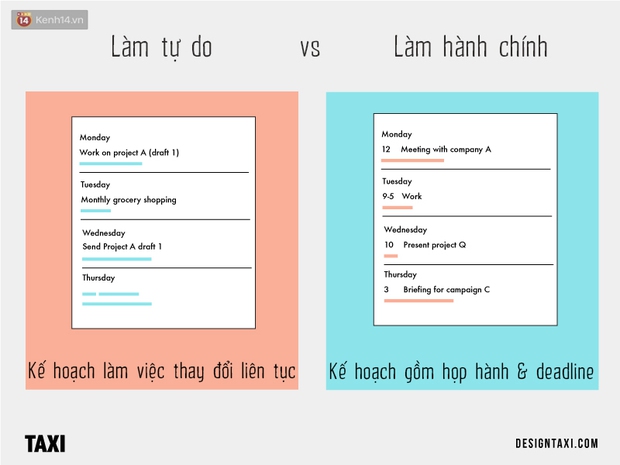 14 Kenh14.vn

Làm tự do vs Làm hành chính

Monday
Work on project A (draft 1)

Tuesday
Monthly grocery shopping

Wednesday
Send Project A draft 1

Thursday

Kế hoạch làm việc thay đổi liên tục

Monday
12 Meeting with company A

Tuesday
9-5 Work

Wednesday
10 Present project Q

Thursday
3 Briefing for campaign C

Kế hoạch gồm họp hành & deadline

TAXI

DESIGNTAXI.COM